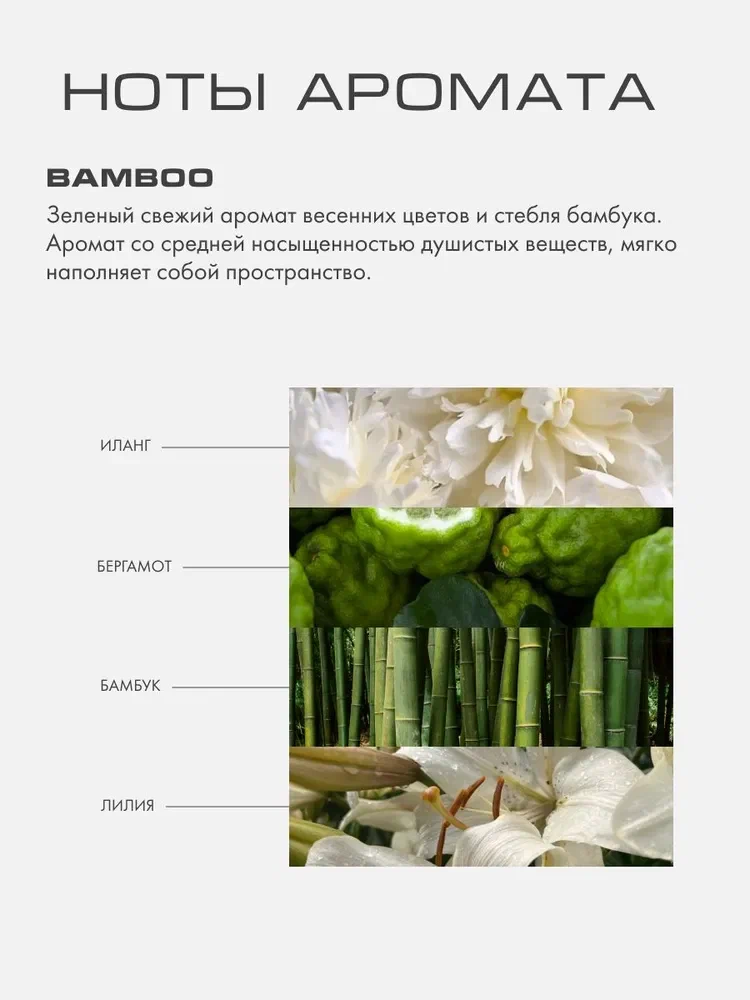 НОТЫ АРОМАТА

BAMBOO

Зеленый свежий аромат весенних цветов и стебля бамбука. Аромат со средней насыщенностью душистых веществ, мягко наполняет собой пространство.

ИЛАНГ

БЕРГАМОТ

БАМБУК

ЛИЛИЯ